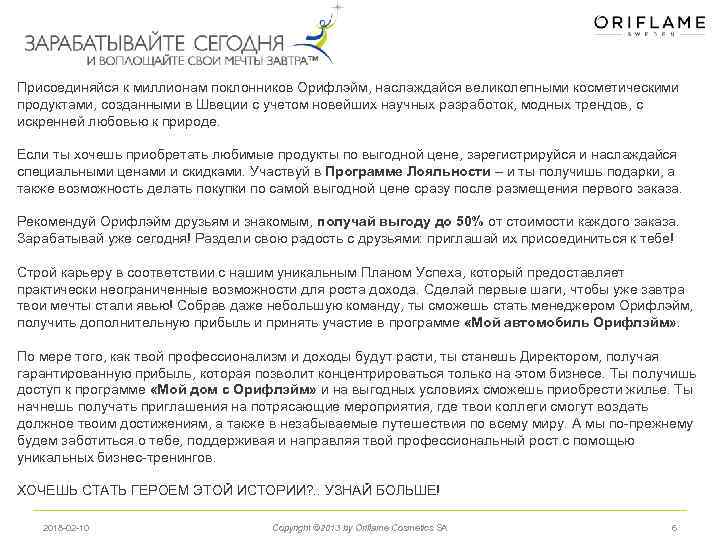 ЗАРАБАТЫВАЙТЕ СЕГОДНЯ
И ВОПЛОЩАЙТЕ СВОИ МЕЧТЫ ЗАВТРА™

ORIFLAME
SWEDEN

Присоединяйся к миллионам поклонников Орифлэйм, наслаждайся великолепными косметическими продуктами, созданными в Швеции с учетом новейших научных разработок, модных трендов, с искренней любовью к природе.

Если ты хочешь приобретать любимые продукты по выгодной цене, зарегистрируйся и наслаждайся специальными ценами и скидками. Участвуй в Программе Лояльности – и ты получишь подарки, а также возможность делать покупки по самой выгодной цене сразу после размещения первого заказа.

Рекомендуй Орифлэйм друзьям и знакомым, получай выгоду до 50% от стоимости каждого заказа. Зарабатывай уже сегодня! Раздели свою радость с друзьями: приглашай их присоединиться к тебе!

Строй карьеру в соответствии с нашим уникальным Планом Успеха, который предоставляет практически неограниченные возможности для роста дохода. Сделай первые шаги, чтобы уже завтра твои мечты стали явью! Собрав даже небольшую команду, ты сможешь стать менеджером Орифлэйм, получить дополнительную прибыль и принять участие в программе «Мой автомобиль Орифлэйм».

По мере того, как твой профессионализм и доходы будут расти, ты станешь Директором, получая гарантированную прибыль, которая позволит концентрироваться только на этом бизнесе. Ты получишь доступ к программе «Мой дом с Орифлэйм» и на выгодных условиях сможешь приобрести жилье. Ты начнешь получать приглашения на потрясающие мероприятия, где твои коллеги смогут воздать должное твоим достижениям, а также в незабываемые путешествия по всему миру. А мы по-прежнему будем заботиться о тебе, поддерживая и направляя твой профессиональный рост с помощью уникальных бизнес-тренингов.

ХОЧЕШЬ СТАТЬ ГЕРОЕМ ЭТОЙ ИСТОРИИ?.. УЗНАЙ БОЛЬШЕ!

2018-02-10 Copyright ©2013 by Oriflame Cosmetics SA 6